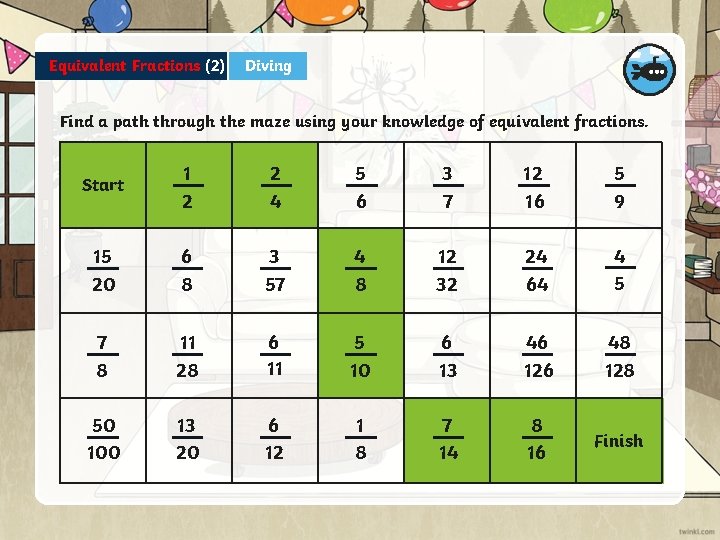 Equivalent Fractions (2) Diving

Find a path through the maze using your knowledge of equivalent fractions.

| Start | $\frac{1}{2}$ | $\frac{2}{4}$ | $\frac{5}{6}$ | $\frac{3}{7}$ | $\frac{12}{16}$ | $\frac{5}{9}$ |
|---|---|---|---|---|---|---|
| $\frac{15}{20}$ | $\frac{6}{8}$ | $\frac{3}{57}$ | $\frac{4}{8}$ | $\frac{12}{32}$ | $\frac{24}{64}$ | $\frac{4}{5}$ |
| $\frac{7}{8}$ | $\frac{11}{28}$ | $\frac{6}{11}$ | $\frac{5}{10}$ | $\frac{6}{13}$ | $\frac{46}{126}$ | $\frac{48}{128}$ |
| $\frac{50}{100}$ | $\frac{13}{20}$ | $\frac{6}{12}$ | $\frac{1}{8}$ | $\frac{7}{14}$ | $\frac{8}{16}$ | Finish |

twinkl.com